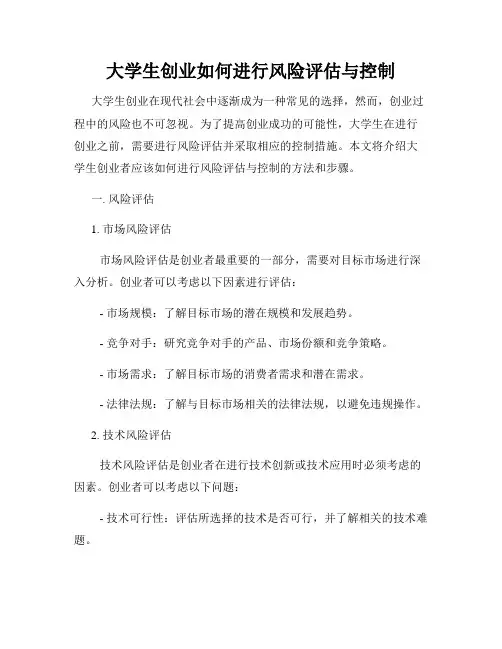 大学生创业如何进行风险评估与控制

大学生创业在现代社会中逐渐成为一种常见的选择，然而，创业过程中的风险也不可忽视。为了提高创业成功的可能性，大学生在进行创业之前，需要进行风险评估并采取相应的控制措施。本文将介绍大学生创业者应该如何进行风险评估与控制的方法和步骤。

一. 风险评估

1. 市场风险评估

市场风险评估是创业者最重要的一部分，需要对目标市场进行深入分析。创业者可以考虑以下因素进行评估：

- 市场规模：了解目标市场的潜在规模和发展趋势。

- 竞争对手：研究竞争对手的产品、市场份额和竞争策略。

- 市场需求：了解目标市场的消费者需求和潜在需求。

- 法律法规：了解与目标市场相关的法律法规，以避免违规操作。

2. 技术风险评估

技术风险评估是创业者在进行技术创新或技术应用时必须考虑的因素。创业者可以考虑以下问题：

- 技术可行性：评估所选择的技术是否可行，并了解相关的技术难题。